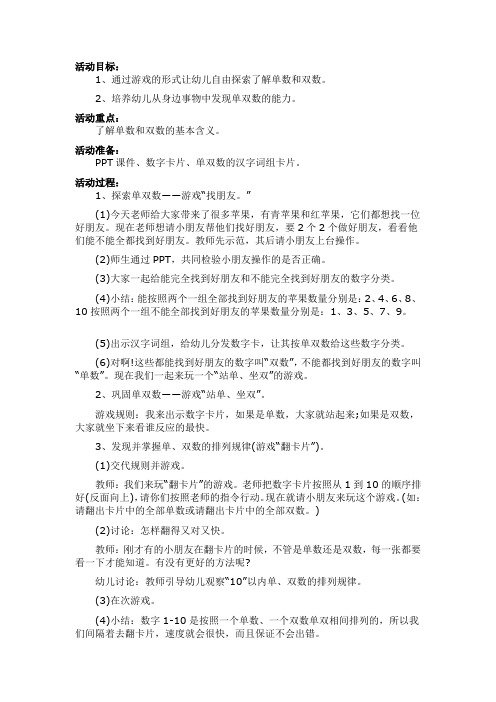 活动目标：

1、通过游戏的形式让幼儿自由探索了解单数和双数。

2、培养幼儿从身边事物中发现单双数的能力。

活动重点：

了解单数和双数的基本含义。

活动准备：

PPT 课件、数字卡片、单双数的汉字词组卡片。

活动过程：

1、探索单双数——游戏“找朋友。”

(1)今天老师给大家带来了很多苹果，有青苹果和红苹果，它们都想找一位好朋友。现在老师想请小朋友帮他们找好朋友，要 2 个 2 个做好朋友，看看他们能不能全都找到好朋友。教师先示范，其后请小朋友上台操作。

(2)师生通过 PPT，共同检验小朋友操作的是否正确。

(3)大家一起给能完全找到好朋友和不能完全找到好朋友的数字分类。

(4)小结：能按照两个一组全部找到好朋友的苹果数量分别是：2、4、6、8、10 按照两个一组不能全部找到好朋友的苹果数量分别是：1、3、5、7、9。

(5)出示汉字词组，给幼儿分发数字卡，让其按单双数给这些数字分类。

(6)对啊!这些都能找到好朋友的数字叫“双数”，不能都找到好朋友的数字叫“单数”。现在我们一起来玩一个“站单、坐双”的游戏。

2、巩固单双数——游戏“站单、坐双”。

游戏规则：我来出示数字卡片，如果是单数，大家就站起来;如果是双数，大家就坐下来看谁反应的最快。

3、发现并掌握单、双数的排列规律(游戏“翻卡片”)。

(1)交代规则并游戏。

教师：我们来玩“翻卡片”的游戏。老师把数字卡片按照从 1 到 10 的顺序排好(反面向上)，请你们按照老师的指令行动。现在就请小朋友来玩这个游戏。(如：请翻出卡片中的全部单数或请翻出卡片中的全部双数。)

(2)讨论：怎样翻得又对又快。

教师：刚才有的小朋友在翻卡片的时候，不管是单数还是双数，每一张都要看一下才能知道。有没有更好的方法呢?

幼儿讨论：教师引导幼儿观察“10”以内单、双数的排列规律。

(3)在次游戏。

(4)小结：数字 1-10 是按照一个单数、一个双数单双相间排列的，所以我们间隔着去翻卡片，速度就会很快，而且保证不会出错。